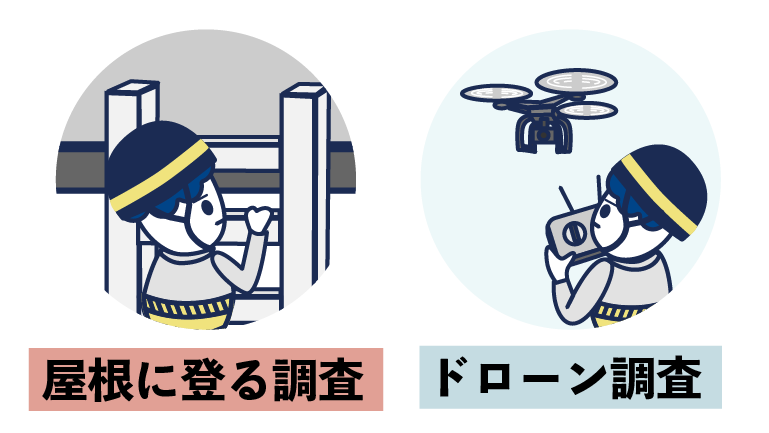 屋根に登る調査

ドローン調査